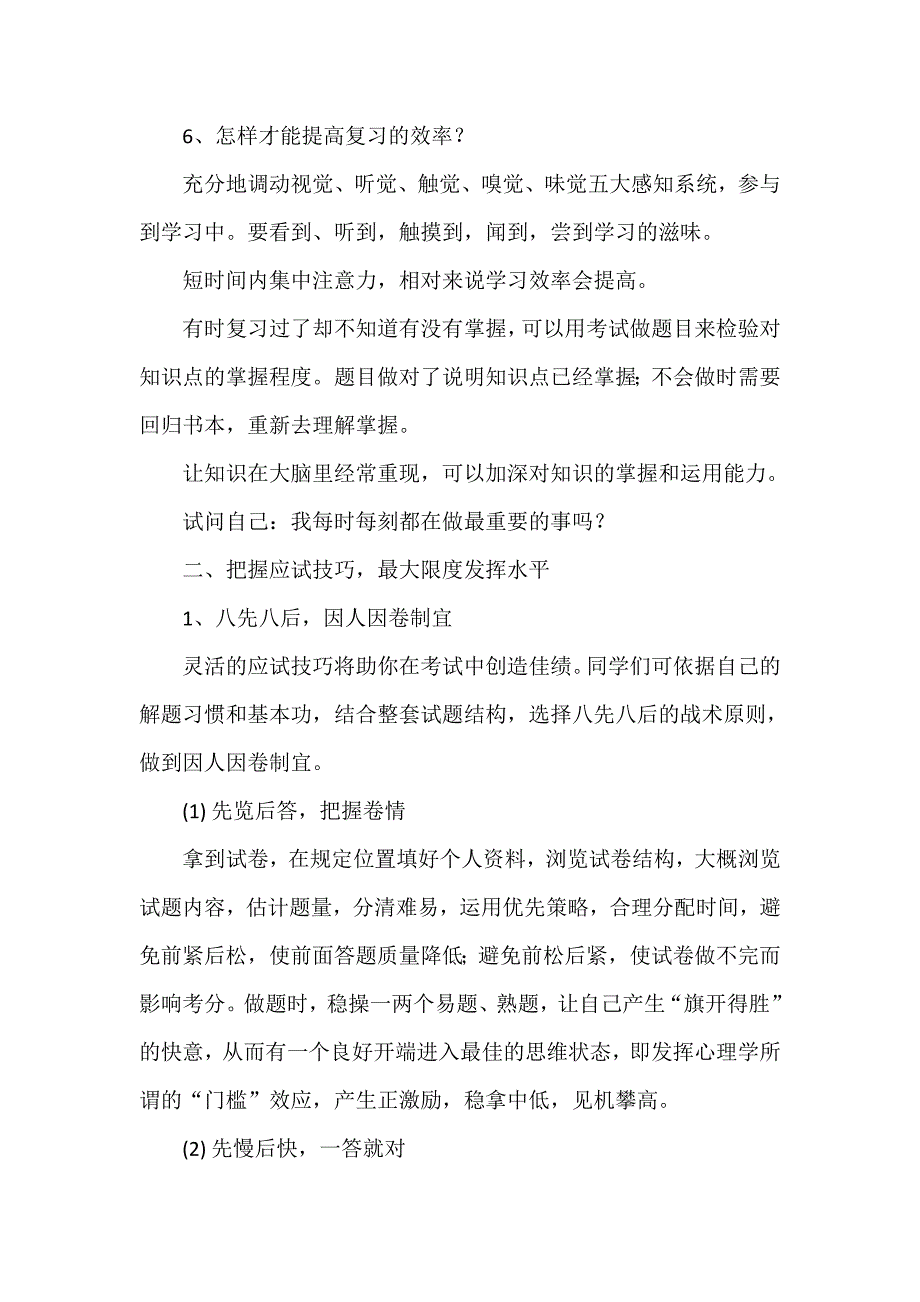 6、怎样才能提高复习的效率？

充分地调动视觉、听觉、触觉、嗅觉、味觉五大感知系统，参与到学习中。要看到、听到，触摸到，闻到，尝到学习的滋味。

短时间内集中注意力，相对来说学习效率会提高。

有时复习过了却不知道有没有掌握，可以用考试做题目来检验对知识点的掌握程度。题目做对了说明知识点已经掌握；不会做时需要回归书本，重新去理解掌握。

让知识在大脑里经常重现，可以加深对知识的掌握和运用能力。

试问自己：我每时每刻都在做最重要的事吗？

二、把握应试技巧，最大限度发挥水平

1、八先八后，因人因卷制宜

灵活的应试技巧将助你在考试中创造佳绩。同学们可依据自己的解题习惯和基本功，结合整套试题结构，选择八先八后的战术原则，做到因人因卷制宜。

(1) 先览后答，把握卷情

拿到试卷，在规定位置填好个人资料，浏览试卷结构，大概浏览试题内容，估计题量，分清难易，运用优先策略，合理分配时间，避免前紧后松，使前面答题质量降低；避免前松后紧，使试卷做不完而影响考分。做题时，稳操一两个易题、熟题，让自己产生“旗开得胜”的快意，从而有一个良好开端进入最佳的思维状态，即发挥心理学所谓的“门槛”效应，产生正激励，稳拿中低，见机攀高。

(2) 先慢后快，一答就对